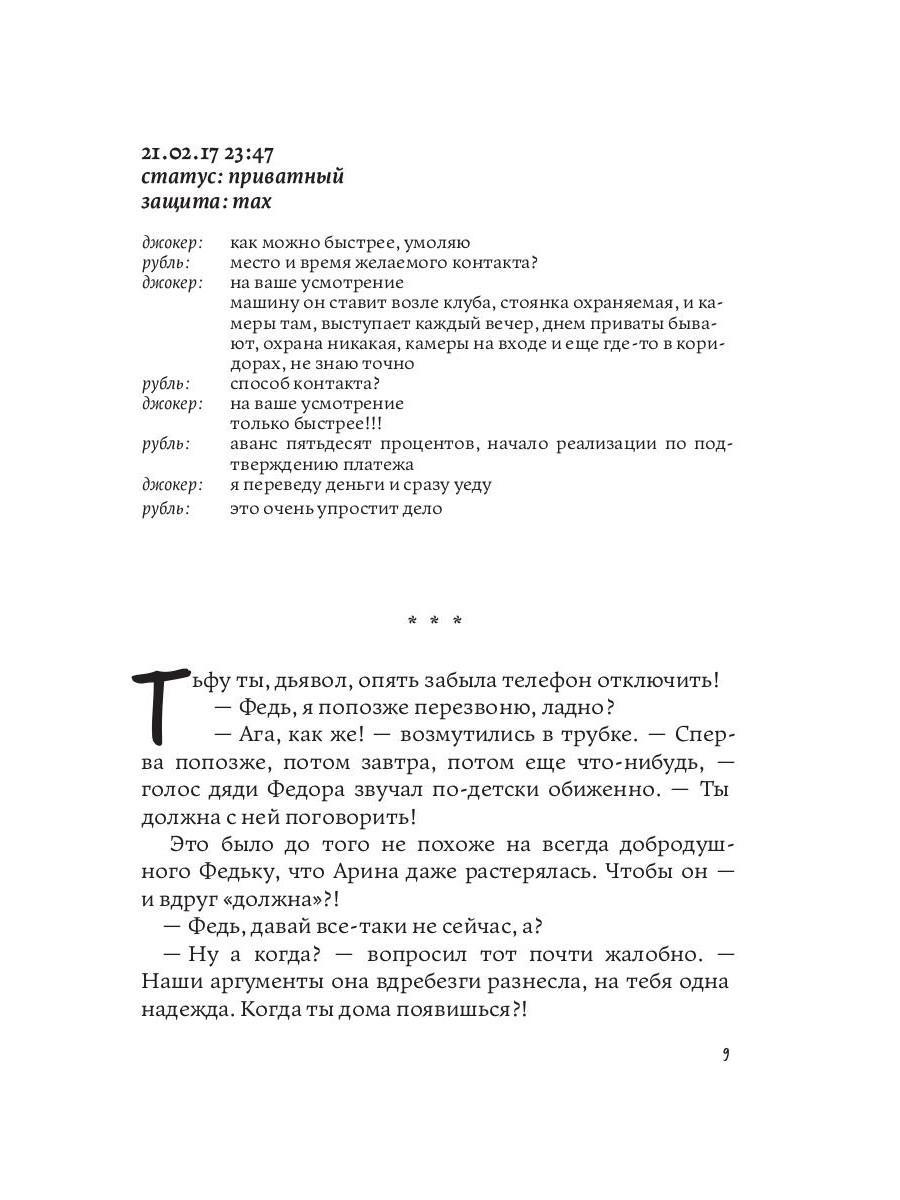 21.02.17 23:47
статус: приватный
защита: max

джокер: как можно быстрее, умоляю
рубль: место и время желаемого контакта?
джокер: на ваше усмотрение
машину он ставит возле клуба, стоянка охраняемая, и камеры там, выступает каждый вечер, днем приваты бывают, охрана никакая, камеры на входе и еще где-то в коридорах, не знаю точно
рубль: способ контакта?
джокер: на ваше усмотрение
только быстрее!!!
рубль: аванс пятьдесят процентов, начало реализации по подтверждению платежа
джокер: я переведу деньги и сразу уеду
рубль: это очень упростит дело

* * *

Тьфу ты, дьявол, опять забыла телефон отключить!

— Федь, я попозже перезвоню, ладно?

— Ага, как же! — возмутились в трубке. — Сперва попозже, потом завтра, потом еще что-нибудь, — голос дяди Федора звучал по-детски обиженно. — Ты должна с ней поговорить!

Это было до того не похоже на всегда добродушного Федьку, что Арина даже растерялась. Чтобы он — и вдруг «должна»?!

— Федь, давай все-таки не сейчас, а?

— Ну а когда? — вопросил тот почти жалобно. — Наши аргументы она вдребезги разнесла, на тебя одна надежда. Когда ты дома появишься?!

9